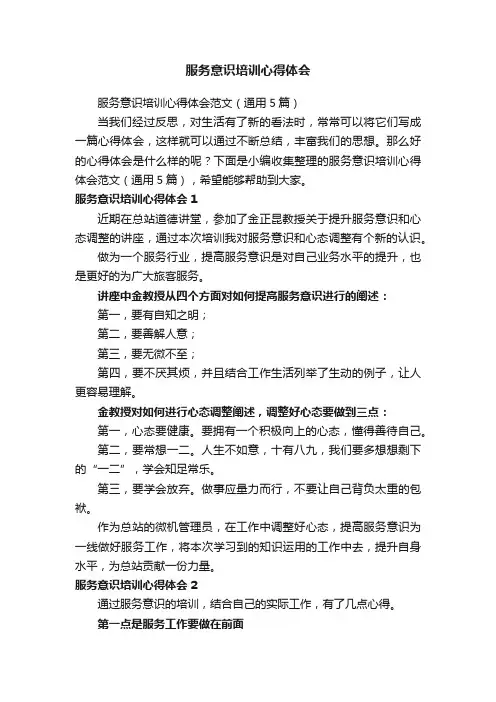 服务意识培训心得体会

服务意识培训心得体会范文（通用5篇）

当我们经过反思，对生活有了新的看法时，常常可以将它们写成一篇心得体会，这样就可以通过不断总结，丰富我们的思想。那么好的心得体会是什么样的呢？下面是小编收集整理的服务意识培训心得体会范文（通用5篇），希望能够帮助到大家。

服务意识培训心得体会1

近期在总站道德讲堂，参加了金正昆教授关于提升服务意识和心态调整的讲座，通过本次培训我对服务意识和心态调整有个新的认识。

做为一个服务行业，提高服务意识是对自己业务水平的提升，也是更好的为广大旅客服务。

讲座中金教授从四个方面对如何提高服务意识进行的阐述：

第一，要有自知之明；

第二，要善解人意；

第三，要无微不至；

第四，要不厌其烦，并且结合工作生活列举了生动的例子，让人更容易理解。

金教授对如何进行心态调整阐述，调整好心态要做到三点：

第一，心态要健康。要拥有一个积极向上的心态，懂得善待自己。

第二，要常想一二。人生不如意，十有八九，我们要多想想剩下的“一二”，学会知足常乐。

第三，要学会放弃。做事应量力而行，不要让自己背负太重的包袱。

作为总站的微机管理员，在工作中调整好心态，提高服务意识为一线做好服务工作，将本次学习到的知识运用的工作中去，提升自身水平，为总站贡献一份力量。

服务意识培训心得体会2

通过服务意识的培训，结合自己的实际工作，有了几点心得。

第一点是服务工作要做在前面